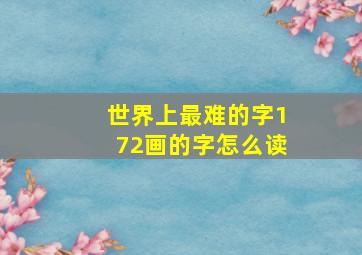 世界上最难的字172画的字怎么读